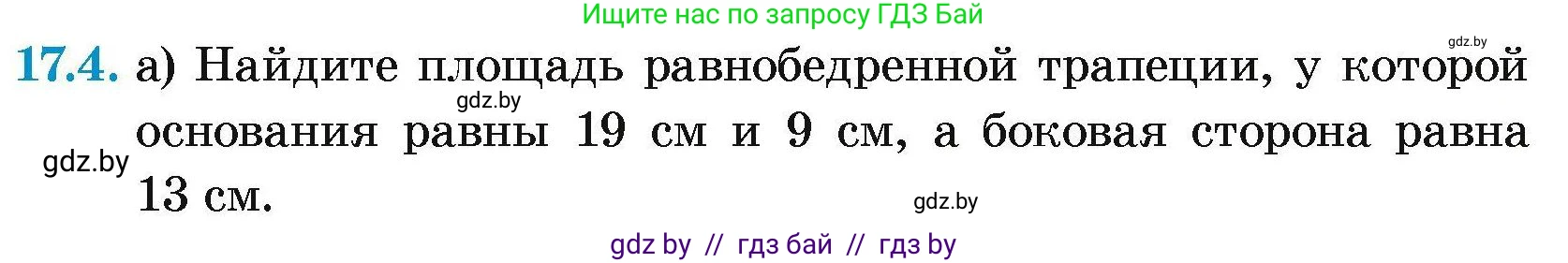 Ищите нас по запросу ГДЗ Бай

gdz.by

17.4. а) Найдите площадь равнобедренной трапеции, у которой основания равны 19 см и 9 см, а боковая сторона равна 13 см.

gdz.by

gdz.by

gdz.by

gdz by // гдз бай // гдз by